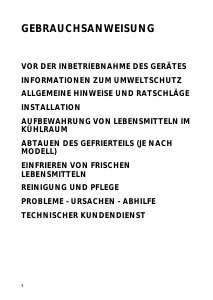 GEBRAUCHSANWEISUNG

VOR DER INBETRIEBNAHME DES GERÄTES

INFORMATIONEN ZUM UMWELTSCHUTZ

ALLGEMEINE HINWEISE UND RATSCHLÄGE

INSTALLATION

AUFBEWAHRUNG VON LEBENSMITTELN IM KÜHLRAUM

ABTAUEN DES GEFRIERTEILS (JE NACH MODELL)

EINFRIEREN VON FRISCHEN LEBENSMITTELN

REINIGUNG UND PFLEGE

PROBLEME - URSACHEN - ABHILFE

TECHNISCHER KUNDENDIENST

4